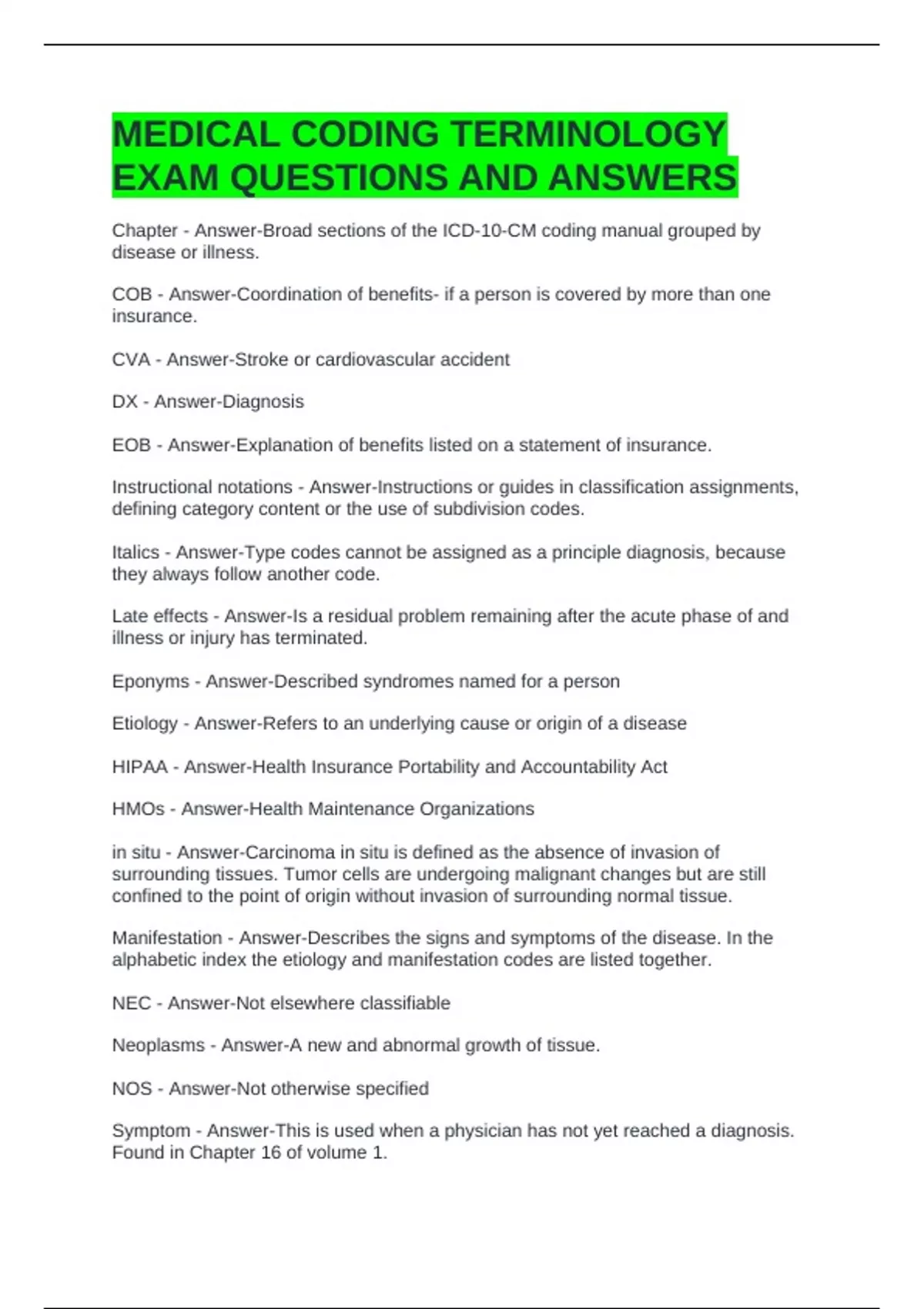 MEDICAL CODING TERMINOLOGY EXAM QUESTIONS AND ANSWERS

Chapter - Answer-Broad sections of the ICD-10-CM coding manual grouped by disease or illness.

COB - Answer-Coordination of benefits- if a person is covered by more than one insurance.

CVA - Answer-Stroke or cardiovascular accident

DX - Answer-Diagnosis

EOB - Answer-Explanation of benefits listed on a statement of insurance.

Instructional notations - Answer-Instructions or guides in classification assignments, defining category content or the use of subdivision codes.

Italics - Answer-Type codes cannot be assigned as a principle diagnosis, because they always follow another code.

Late effects - Answer-Is a residual problem remaining after the acute phase of and illness or injury has terminated.

Eponyms - Answer-Described syndromes named for a person

Etiology - Answer-Refers to an underlying cause or origin of a disease

HIPAA - Answer-Health Insurance Portability and Accountability Act

HMOs - Answer-Health Maintenance Organizations

in situ - Answer-Carcinoma in situ is defined as the absence of invasion of surrounding tissues. Tumor cells are undergoing malignant changes but are still confined to the point of origin without invasion of surrounding normal tissue.

Manifestation - Answer-Describes the signs and symptoms of the disease. In the alphabetic index the etiology and manifestation codes are listed together.

NEC - Answer-Not elsewhere classifiable

Neoplasms - Answer-A new and abnormal growth of tissue.

NOS - Answer-Not otherwise specified

Symptom - Answer-This is used when a physician has not yet reached a diagnosis. Found in Chapter 16 of volume 1.